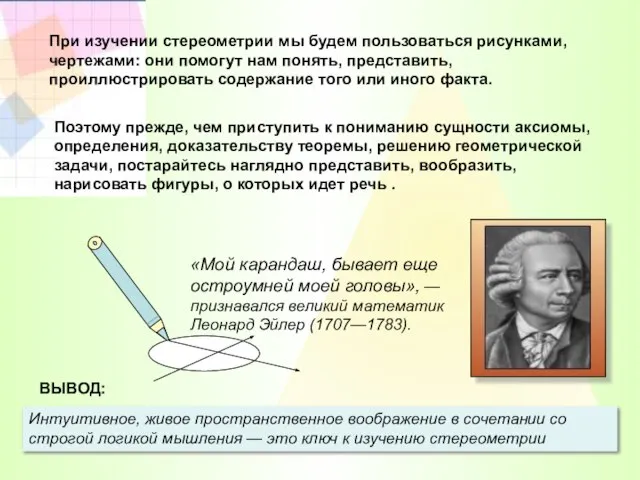 При изучении стереометрии мы будем пользоваться рисунками, чертежами: они помогут нам понять, представить, проиллюстрировать содержание того или иного факта.

Поэтому прежде, чем приступить к пониманию сущности аксиомы, определения, доказательству теоремы, решению геометрической задачи, постарайтесь наглядно представить, вообразить, нарисовать фигуры, о которых идет речь .

«Мой карандаш, бывает еще остроумней моей головы», — признавался великий математик Леонард Эйлер (1707—1783).

ВЫВОД:

Интуитивное, живое пространственное воображение в сочетании со строгой логикой мышления — это ключ к изучению стереометрии